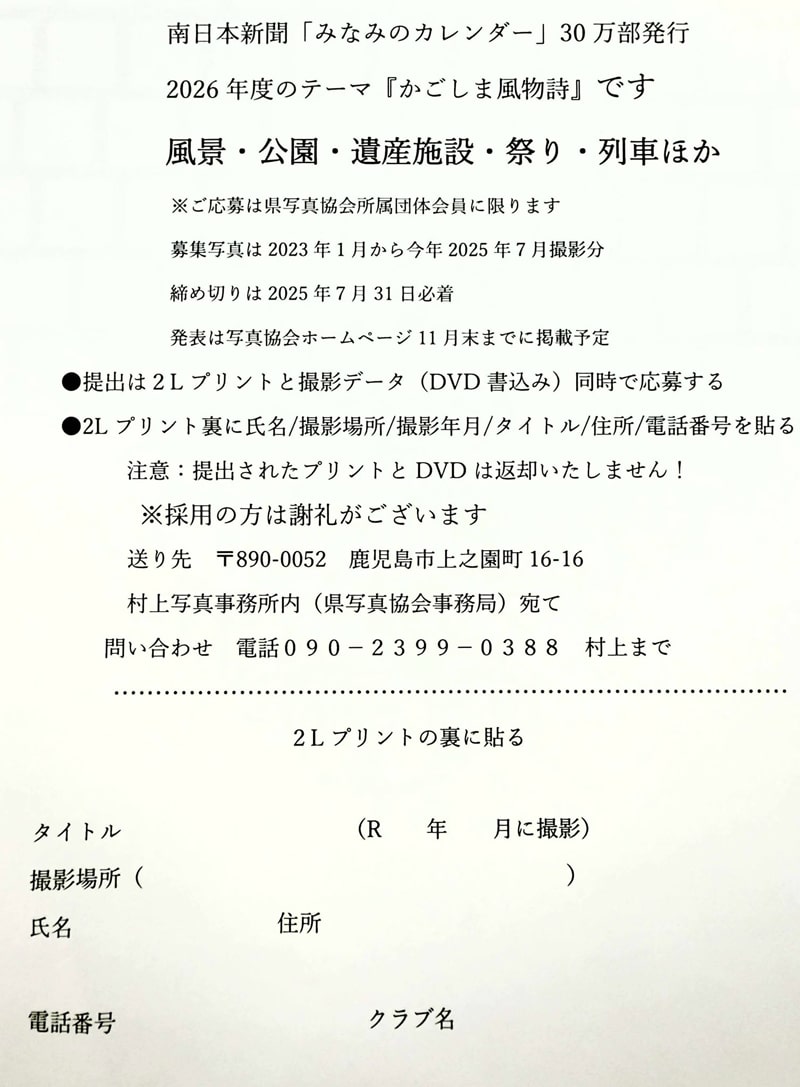 南日本新聞「みなみのカレンダー」30万部発行

2026年度のテーマ『かごしま風物詩』です

風景・公園・遺産施設・祭り・列車ほか

※ご応募は県写真協会所属団体会員に限ります

募集写真は2023年1月から今年2025年7月撮影分

締め切りは2025年7月31日必着

発表は写真協会ホームページ11月末までに掲載予定

●提出は2Lプリントと撮影データ（DVD書込み）同時で応募する

●2Lプリント裏に氏名/撮影場所/撮影年月/タイトル/住所/電話番号を貼る

注意：提出されたプリントとDVDは返却いたしません！

※採用の方は謝礼がございます

送り先 〒890-0052 鹿児島市上之園町16-16

村上写真事務所内（県写真協会事務局）宛て

問い合わせ 電話０９０－２３９９－０３８８ 村上まで

2Lプリントの裏に貼る

タイトル （R 年 月に撮影）

撮影場所（ ）

氏名 住所

電話番号 クラブ名